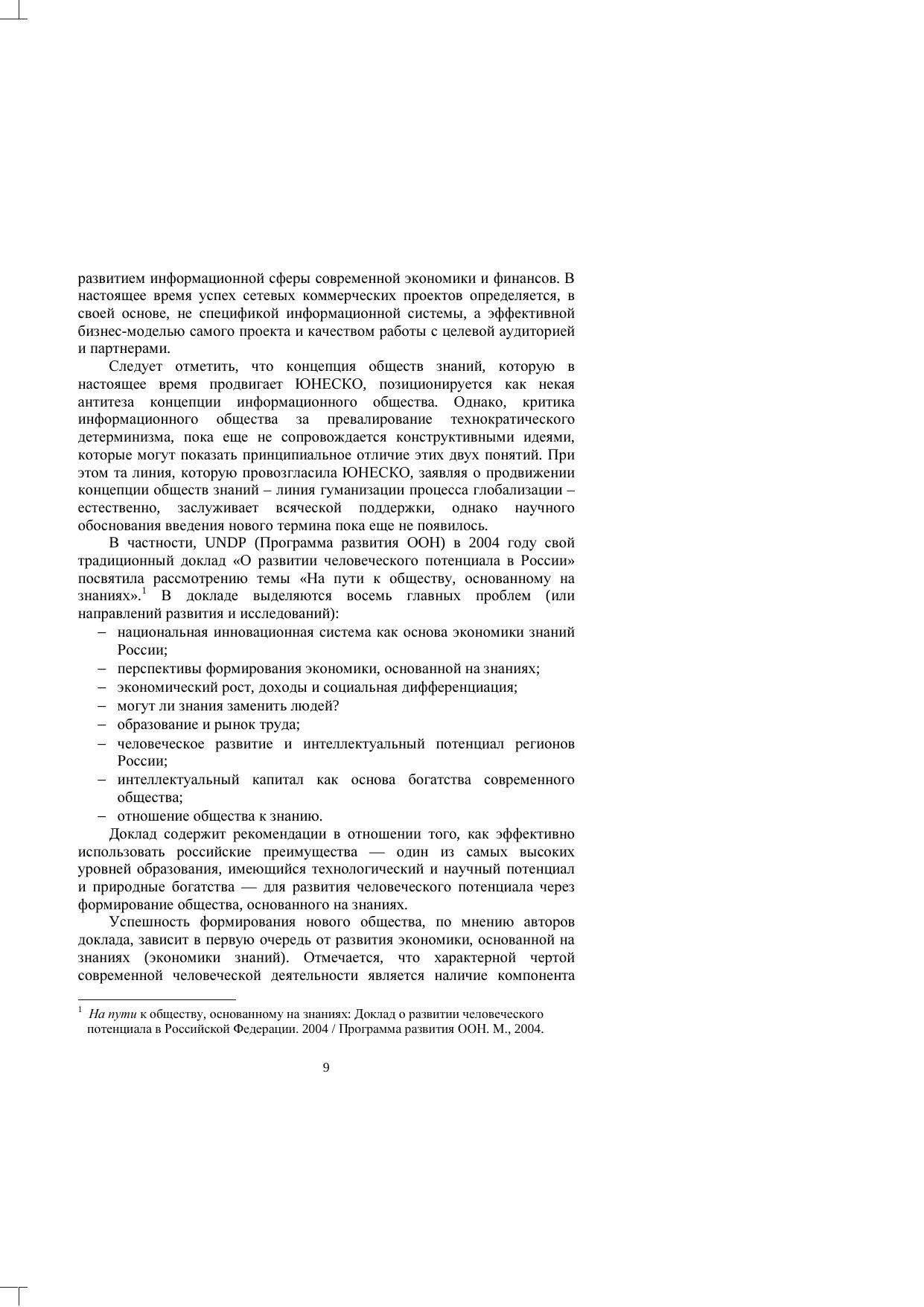 развитием информационной сферы современной экономики и финансов. В настоящее время успех сетевых коммерческих проектов определяется, в своей основе, не спецификой информационной системы, а эффективной бизнес-моделью самого проекта и качеством работы с целевой аудиторией и партнерами.

Следует отметить, что концепция обществ знаний, которую в настоящее время продвигает ЮНЕСКО, позиционируется как некая антитеза концепции информационного общества. Однако, критика информационного общества за превалирование технократического детерминизма, пока еще не сопровождается конструктивными идеями, которые могут показать принципиальное отличие этих двух понятий. При этом та линия, которую провозгласила ЮНЕСКО, заявляя о продвижении концепции обществ знаний – линия гуманизации процесса глобализации – естественно, заслуживает всяческой поддержки, однако научного обоснования введения нового термина пока еще не появилось.

В частности, UNDP (Программа развития ООН) в 2004 году свой традиционный доклад «О развитии человеческого потенциала в России» посвятила рассмотрению темы «На пути к обществу, основанному на знаниях».$^1$ В докладе выделяются восемь главных проблем (или направлений развития и исследований):

– национальная инновационная система как основа экономики знаний России;
– перспективы формирования экономики, основанной на знаниях;
– экономический рост, доходы и социальная дифференциация;
– могут ли знания заменить людей?
– образование и рынок труда;
– человеческое развитие и интеллектуальный потенциал регионов России;
– интеллектуальный капитал как основа богатства современного общества;
– отношение общества к знанию.

Доклад содержит рекомендации в отношении того, как эффективно использовать российские преимущества — один из самых высоких уровней образования, имеющийся технологический и научный потенциал и природные богатства — для развития человеческого потенциала через формирование общества, основанного на знаниях.

Успешность формирования нового общества, по мнению авторов доклада, зависит в первую очередь от развития экономики, основанной на знаниях (экономики знаний). Отмечается, что характерной чертой современной человеческой деятельности является наличие компонента

$^1$ На пути к обществу, основанному на знаниях: Доклад о развитии человеческого потенциала в Российской Федерации. 2004 / Программа развития ООН. М., 2004.

9